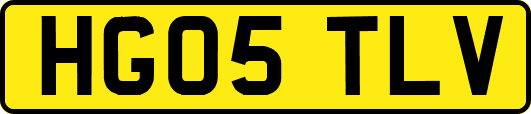 HG05 TLV